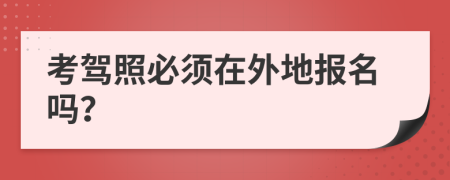 考驾照必须在外地报名吗?